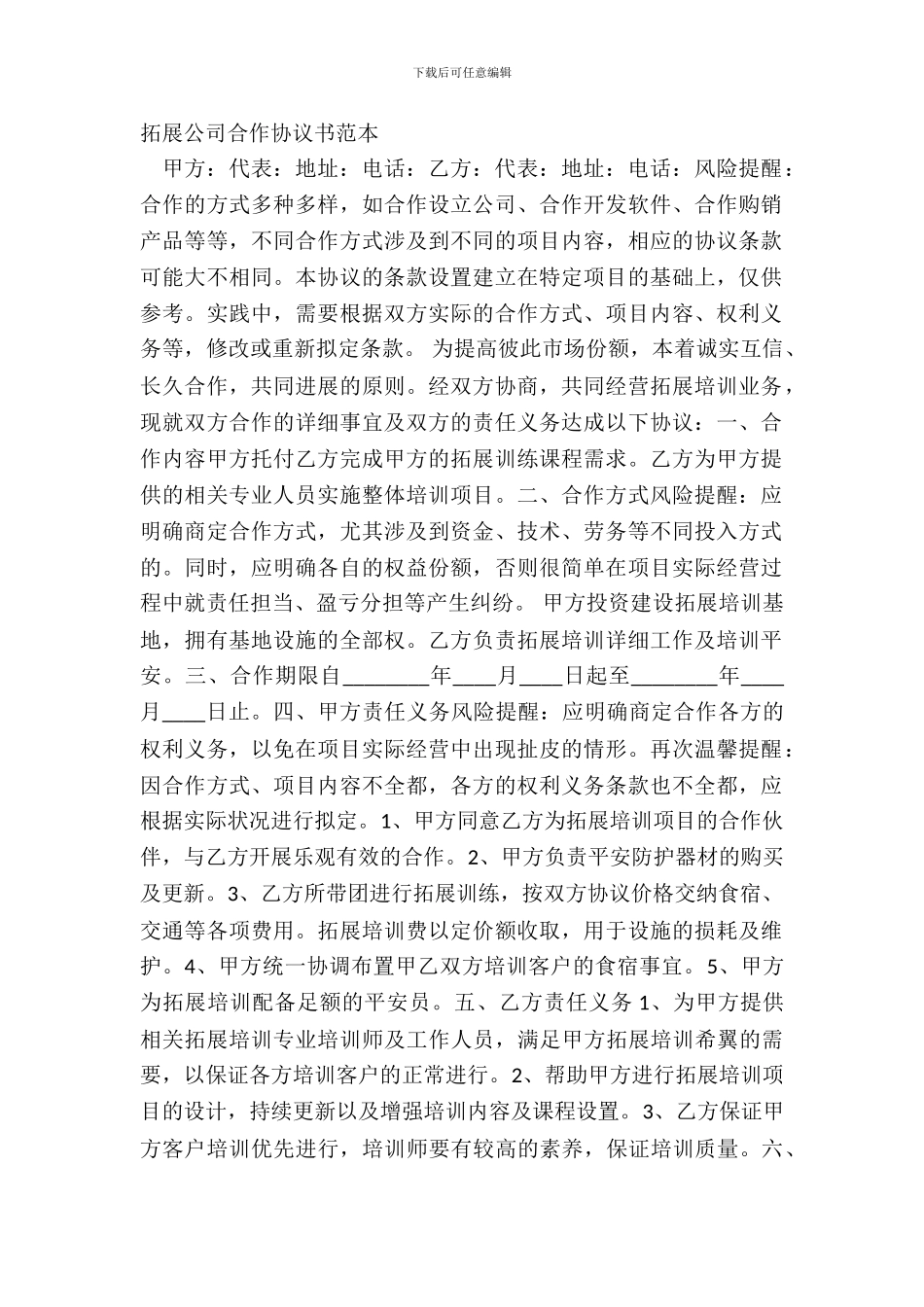 下载后可任意编辑

拓展公司合作协议书范本

甲方：代表：地址：电话：乙方：代表：地址：电话：风险提醒：合作的方式多种多样，如合作设立公司、合作开发软件、合作购销产品等等，不同合作方式涉及到不同的项目内容，相应的协议条款可能大不相同。本协议的条款设置建立在特定项目的基础上，仅供参考。实践中，需要根据双方实际的合作方式、项目内容、权利义务等，修改或重新拟定条款。 为提高彼此市场份额，本着诚实互信、长久合作，共同进展的原则。经双方协商，共同经营拓展培训业务，现就双方合作的详细事宜及双方的责任义务达成以下协议：一、合作内容甲方托付乙方完成甲方的拓展训练课程需求。乙方为甲方提供的相关专业人员实施整体培训项目。二、合作方式风险提醒：应明确商定合作方式，尤其涉及到资金、技术、劳务等不同投入方式的。同时，应明确各自的权益份额，否则很简单在项目实际经营过程中就责任担当、盈亏分担等产生纠纷。 甲方投资建设拓展培训基地，拥有基地设施的全部权。乙方负责拓展培训详细工作及培训平安。三、合作期限自________年____月____日起至________年____月____日止。四、甲方责任义务风险提醒：应明确商定合作各方的权利义务，以免在项目实际经营中出现扯皮的情形。再次温馨提醒：因合作方式、项目内容不全都，各方的权利义务条款也不全都，应根据实际状况进行拟定。1、甲方同意乙方为拓展培训项目的合作伙伴，与乙方开展乐观有效的合作。2、甲方负责平安防护器材的购买及更新。3、乙方所带团进行拓展训练，按双方协议价格交纳食宿、交通等各项费用。拓展培训费以定价额收取，用于设施的损耗及维护。4、甲方统一协调布置甲乙双方培训客户的食宿事宜。5、甲方为拓展培训配备足额的平安员。五、乙方责任义务 1、为甲方提供相关拓展培训专业培训师及工作人员，满足甲方拓展培训希翼的需要，以保证各方培训客户的正常进行。2、帮助甲方进行拓展培训项目的设计，持续更新以及增强培训内容及课程设置。3、乙方保证甲方客户培训优先进行，培训师要有较高的素养，保证培训质量。六、